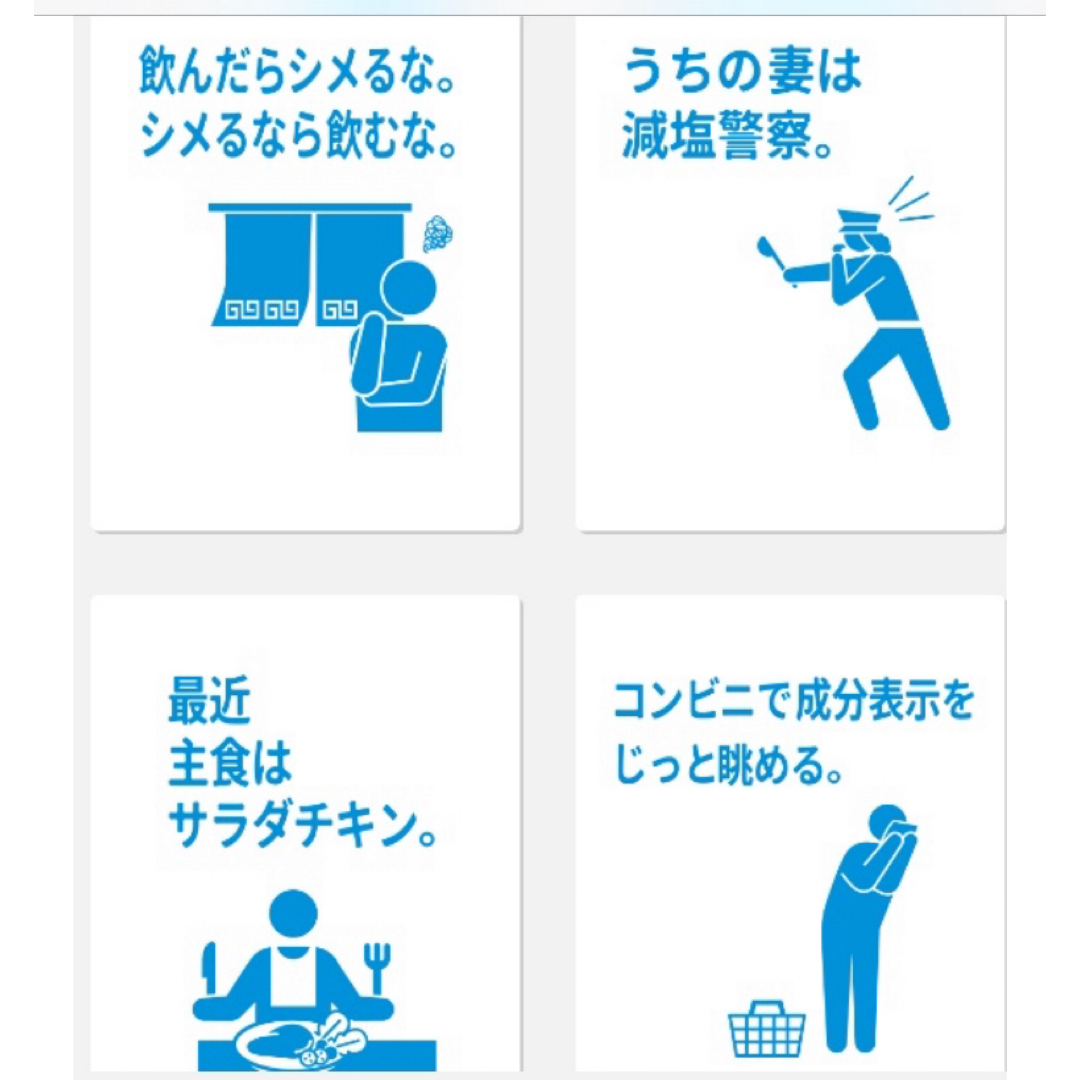 飲んだらシメるな。
シメるなら飲むな。

うちの妻は
減塩警察。

最近
主食は
サラダチキン。

コンビニで成分表示を
じっと眺める。